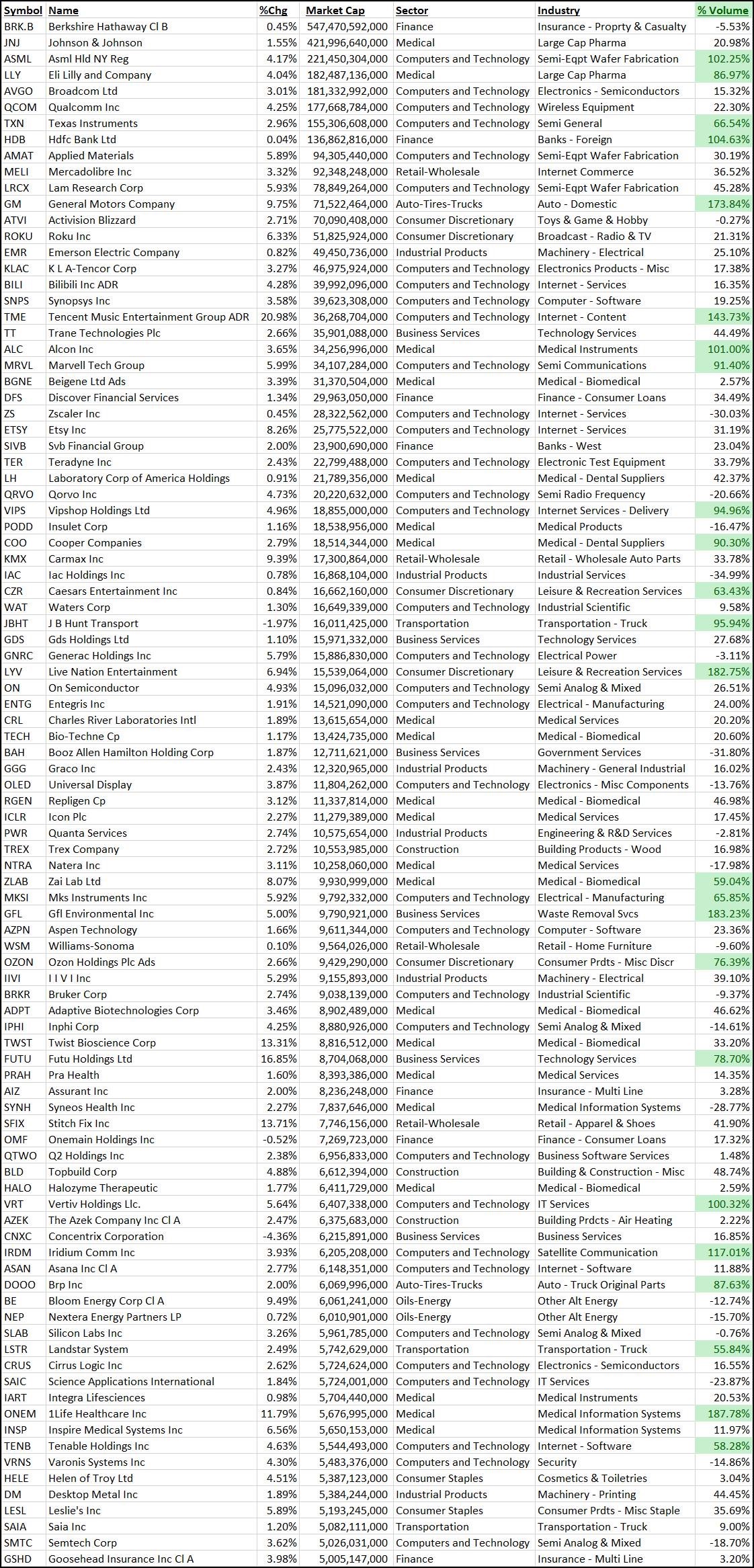 | Symbol | Name | %Chg | Market Cap | Sector | Industry | % Volume |
|---|---|---|---|---|---|---|
| BRK.B | Berkshire Hathaway Cl B | 0.45% | 547,470,592,000 | Finance | Insurance - Proprty & Casualty | -5.53% |
| JNJ | Johnson & Johnson | 1.55% | 421,996,640,000 | Medical | Large Cap Pharma | 20.98% |
| ASML | Asml Hld NY Reg | 4.17% | 221,450,304,000 | Computers and Technology | Semi-Eqpt Wafer Fabrication | 102.25% |
| LLY | Eli Lilly and Company | 4.04% | 182,487,136,000 | Medical | Large Cap Pharma | 86.97% |
| AVGO | Broadcom Ltd | 3.01% | 181,332,992,000 | Computers and Technology | Electronics - Semiconductors | 15.32% |
| QCOM | Qualcomm Inc | 4.25% | 177,668,784,000 | Computers and Technology | Wireless Equipment | 22.30% |
| TXN | Texas Instruments | 2.96% | 155,306,608,000 | Computers and Technology | Semi General | 66.54% |
| HDB | Hdfc Bank Ltd | 0.04% | 136,862,816,000 | Finance | Banks - Foreign | 104.63% |
| AMAT | Applied Materials | 5.89% | 94,305,440,000 | Computers and Technology | Semi-Eqpt Wafer Fabrication | 30.19% |
| MELI | Mercadolibre Inc | 3.32% | 92,348,248,000 | Retail-Wholesale | Internet Commerce | 36.52% |
| LRCX | Lam Research Corp | 5.93% | 78,849,264,000 | Computers and Technology | Semi-Eqpt Wafer Fabrication | 45.28% |
| GM | General Motors Company | 9.75% | 71,522,464,000 | Auto-Tires-Trucks | Auto - Domestic | 173.84% |
| ATVI | Activision Blizzard | 2.71% | 70,090,408,000 | Consumer Discretionary | Toys & Game & Hobby | -0.27% |
| ROKU | Roku Inc | 6.33% | 51,825,924,000 | Consumer Discretionary | Broadcast - Radio & TV | 21.31% |
| EMR | Emerson Electric Company | 0.82% | 49,450,736,000 | Industrial Products | Machinery - Electrical | 25.10% |
| KLAC | K L A-Tencor Corp | 3.27% | 46,975,924,000 | Computers and Technology | Electronics Products - Misc | 17.38% |
| BILI | Bilibili Inc ADR | 4.28% | 39,992,096,000 | Computers and Technology | Internet - Services | 16.35% |
| SNPS | Synopsys Inc | 3.58% | 39,623,308,000 | Computers and Technology | Computer - Software | 19.25% |
| TME | Tencent Music Entertainment Group ADR | 20.98% | 36,268,704,000 | Computers and Technology | Internet - Content | 143.73% |
| TT | Trane Technologies Plc | 2.66% | 35,901,088,000 | Business Services | Technology Services | 44.49% |
| ALC | Alcon Inc | 3.65% | 34,256,996,000 | Medical | Medical Instruments | 101.00% |
| MRVL | Marvell Tech Group | 5.99% | 34,107,284,000 | Computers and Technology | Semi Communications | 91.40% |
| BGNE | Beigene Ltd Ads | 3.39% | 31,370,504,000 | Medical | Medical - Biomedical | 2.57% |
| DFS | Discover Financial Services | 1.34% | 29,963,050,000 | Finance | Finance - Consumer Loans | 34.49% |
| ZS | Zscaler Inc | 0.45% | 28,322,562,000 | Computers and Technology | Internet - Services | -30.03% |
| ETSY | Etsy Inc | 8.26% | 25,775,522,000 | Computers and Technology | Internet - Services | 31.19% |
| SIVB | Svb Financial Group | 2.00% | 23,900,690,000 | Finance | Banks - West | 23.04% |
| TER | Teradyne Inc | 2.43% | 22,799,488,000 | Computers and Technology | Electronic Test Equipment | 33.79% |
| LH | Laboratory Corp of America Holdings | 0.91% | 21,789,356,000 | Medical | Medical - Dental Suppliers | 42.37% |
| QRVO | Qorvo Inc | 4.73% | 20,220,632,000 | Computers and Technology | Semi Radio Frequency | -20.66% |
| VIPS | Vipshop Holdings Ltd | 4.96% | 18,855,000,000 | Computers and Technology | Internet Services - Delivery | 94.96% |
| PODD | Insulet Corp | 1.16% | 18,538,956,000 | Medical | Medical Products | -16.47% |
| COO | Cooper Companies | 2.79% | 18,514,344,000 | Medical | Medical - Dental Suppliers | 90.30% |
| KMX | Carmax Inc | 9.39% | 17,300,864,000 | Retail-Wholesale | Retail - Wholesale Auto Parts | 33.78% |
| IAC | Iac Holdings Inc | 0.78% | 16,868,104,000 | Industrial Products | Industrial Services | -34.99% |
| CZR | Caesars Entertainment Inc | 0.84% | 16,662,160,000 | Consumer Discretionary | Leisure & Recreation Services | 63.43% |
| WAT | Waters Corp | 1.30% | 16,649,339,000 | Computers and Technology | Industrial Scientific | 9.58% |
| JBHT | J B Hunt Transport | -1.97% | 16,011,425,000 | Transportation | Transportation - Truck | 95.94% |
| GDS | Gds Holdings Ltd | 1.10% | 15,971,332,000 | Business Services | Technology Services | 27.68% |
| GNRC | Generac Holdings Inc | 5.79% | 15,886,830,000 | Computers and Technology | Electrical Power | -3.11% |
| LYV | Live Nation Entertainment | 6.94% | 15,539,064,000 | Consumer Discretionary | Leisure & Recreation Services | 182.75% |
| ON | On Semiconductor | 4.93% | 15,096,032,000 | Computers and Technology | Semi Analog & Mixed | 26.51% |
| ENTG | Entegris Inc | 1.91% | 14,521,090,000 | Computers and Technology | Electrical - Manufacturing | 24.00% |
| CRL | Charles River Laboratories Intl | 1.89% | 13,615,654,000 | Medical | Medical Services | 20.20% |
| TECH | Bio-Techne Cp | 1.17% | 13,424,735,000 | Medical | Medical - Biomedical | 20.60% |
| BAH | Booz Allen Hamilton Holding Corp | 1.87% | 12,711,621,000 | Business Services | Government Services | -31.80% |
| GGG | Graco Inc | 2.43% | 12,320,965,000 | Industrial Products | Machinery - General Industrial | 16.02% |
| OLED | Universal Display | 3.87% | 11,804,262,000 | Computers and Technology | Electronics - Misc Components | -13.76% |
| RGEN | Repligen Cp | 3.12% | 11,337,814,000 | Medical | Medical - Biomedical | 46.98% |
| ICLR | Icon Plc | 2.27% | 11,279,389,000 | Medical | Medical Services | 17.45% |
| PWR | Quanta Services | 2.74% | 10,575,654,000 | Industrial Products | Engineering & R&D Services | -2.81% |
| TREX | Trex Company | 2.72% | 10,553,985,000 | Construction | Building Products - Wood | 16.98% |
| NTRA | Natera Inc | 3.11% | 10,258,060,000 | Medical | Medical Services | -17.98% |
| ZLAB | Zai Lab Ltd | 8.07% | 9,930,999,000 | Medical | Medical - Biomedical | 59.04% |
| MKSI | Mks Instruments Inc | 5.92% | 9,792,332,000 | Computers and Technology | Electrical - Manufacturing | 65.85% |
| GFL | Gfl Environmental Inc | 5.00% | 9,790,921,000 | Business Services | Waste Removal Svcs | 183.23% |
| AZPN | Aspen Technology | 1.66% | 9,611,344,000 | Computers and Technology | Computer - Software | 23.36% |
| WSM | Williams-Sonoma | 0.10% | 9,564,026,000 | Retail-Wholesale | Retail - Home Furniture | -9.60% |
| OZON | Ozon Holdings Plc Ads | 2.66% | 9,429,290,000 | Consumer Discretionary | Consumer Prdts - Misc Discr | 76.39% |
| IIVI | I I V I Inc | 5.29% | 9,155,893,000 | Industrial Products | Machinery - Electrical | 39.10% |
| BRKR | Bruker Corp | 2.74% | 9,038,139,000 | Computers and Technology | Industrial Scientific | -9.37% |
| ADPT | Adaptive Biotechnologies Corp | 3.46% | 8,902,489,000 | Medical | Medical - Biomedical | 46.62% |
| IPHI | Inphi Corp | 4.25% | 8,880,926,000 | Computers and Technology | Semi Analog & Mixed | -14.61% |
| TWST | Twist Bioscience Corp | 13.31% | 8,816,512,000 | Medical | Medical - Biomedical | 33.20% |
| FUTU | Futu Holdings Ltd | 16.85% | 8,704,068,000 | Business Services | Technology Services | 78.70% |
| PRAH | Pra Health | 1.60% | 8,393,386,000 | Medical | Medical Services | 14.35% |
| AIZ | Assurant Inc | 2.00% | 8,236,248,000 | Finance | Insurance - Multi Line | 3.28% |
| SYNH | Syneos Health Inc | 2.27% | 7,837,646,000 | Medical | Medical Information Systems | -28.77% |
| SFIX | Stitch Fix Inc | 13.71% | 7,746,156,000 | Retail-Wholesale | Retail - Apparel & Shoes | 41.90% |
| OMF | Onemain Holdings Inc | -0.52% | 7,269,723,000 | Finance | Finance - Consumer Loans | 17.32% |
| QTWO | Q2 Holdings Inc | 2.38% | 6,956,833,000 | Computers and Technology | Business Software Services | 1.48% |
| BLD | Topbuild Corp | 4.88% | 6,612,394,000 | Construction | Building & Construction - Misc | 48.74% |
| HALO | Halozyme Therapeutic | 1.77% | 6,411,729,000 | Medical | Medical - Biomedical | 2.59% |
| VRT | Vertiv Holdings Llc. | 5.64% | 6,407,338,000 | Computers and Technology | IT Services | 100.32% |
| AZEK | The Azek Company Inc Cl A | 2.47% | 6,375,683,000 | Construction | Building Prdcts - Air Heating | 2.22% |
| CNXC | Concentrix Corporation | -4.36% | 6,215,891,000 | Business Services | Business Services | 16.85% |
| IRDM | Iridium Comm Inc | 3.93% | 6,205,208,000 | Computers and Technology | Satellite Communication | 117.01% |
| ASAN | Asana Inc Cl A | 2.77% | 6,148,351,000 | Computers and Technology | Internet - Software | 11.88% |
| DOOO | Brp Inc | 2.00% | 6,069,996,000 | Auto-Tires-Trucks | Auto - Truck Original Parts | 87.63% |
| BE | Bloom Energy Corp Cl A | 9.49% | 6,061,241,000 | Oils-Energy | Other Alt Energy | -12.74% |
| NEP | Nextera Energy Partners LP | 0.72% | 6,010,901,000 | Oils-Energy | Other Alt Energy | -15.70% |
| SLAB | Silicon Labs Inc | 3.26% | 5,961,785,000 | Computers and Technology | Semi Analog & Mixed | -0.76% |
| LSTR | Landstar System | 2.49% | 5,742,629,000 | Transportation | Transportation - Truck | 55.84% |
| CRUS | Cirrus Logic Inc | 2.62% | 5,724,624,000 | Computers and Technology | Electronics - Semiconductors | 16.55% |
| SAIC | Science Applications International | 1.84% | 5,724,001,000 | Computers and Technology | IT Services | -23.87% |
| IART | Integra Lifesciences | 0.98% | 5,704,440,000 | Medical | Medical Instruments | 20.53% |
| ONEM | 1Life Healthcare Inc | 11.79% | 5,676,995,000 | Medical | Medical Information Systems | 187.78% |
| INSP | Inspire Medical Systems Inc | 6.56% | 5,650,153,000 | Medical | Medical Information Systems | 11.97% |
| TENB | Tenable Holdings Inc | 4.63% | 5,544,493,000 | Computers and Technology | Internet - Software | 58.28% |
| VRNS | Varonis Systems Inc | 4.30% | 5,483,376,000 | Computers and Technology | Security | -14.86% |
| HELE | Helen of Troy Ltd | 4.51% | 5,387,123,000 | Consumer Staples | Cosmetics & Toiletries | 3.04% |
| DM | Desktop Metal Inc | 1.89% | 5,384,244,000 | Industrial Products | Machinery - Printing | 44.45% |
| LESL | Leslie's Inc | 5.89% | 5,193,245,000 | Consumer Staples | Consumer Prdts - Misc Staple | 35.69% |
| SAIA | Saia Inc | 1.20% | 5,082,111,000 | Transportation | Transportation - Truck | 9.00% |
| SMTC | Semtech Corp | 3.62% | 5,026,031,000 | Computers and Technology | Semi Analog & Mixed | -18.70% |
| GSHD | Goosehead Insurance Inc Cl A | 3.98% | 5,005,147,000 | Finance | Insurance - Multi Line | 3.20% |